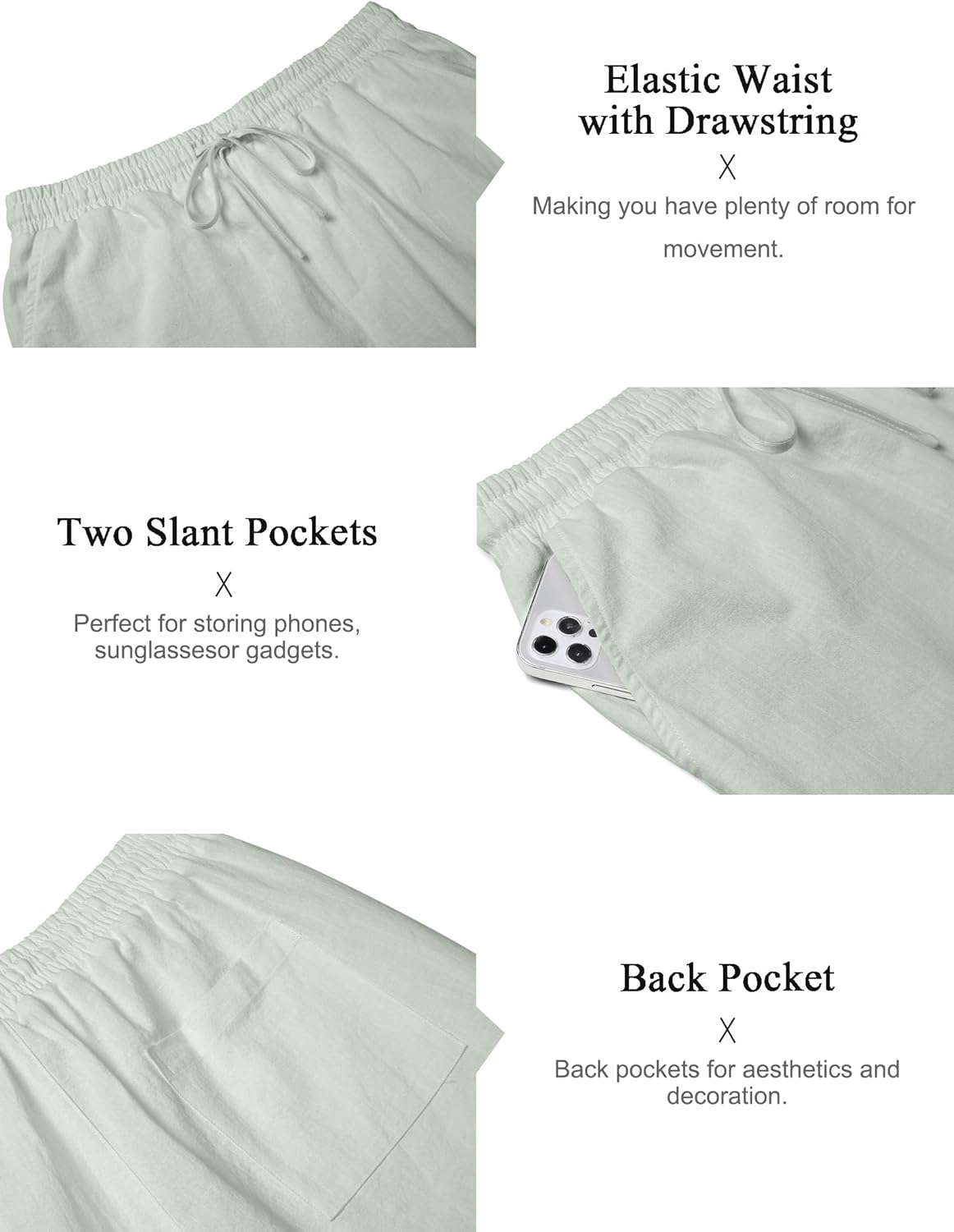 Elastic Waist
with Drawstring

X

Making you have plenty of room for movement.

Two Slant Pockets

X

Perfect for storing phones, sunglassesor gadgets.

Back Pocket

X

Back pockets for aesthetics and decoration.